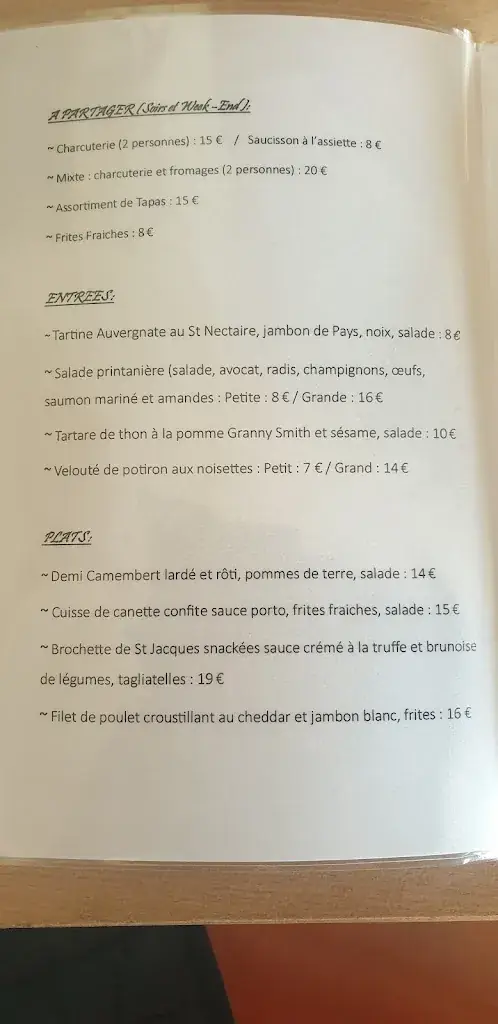 A PARTAGER (Soirs et Week-End):

~ Charcuterie (2 personnes) : 15 € / Saucisson à l'assiette : 8 €

~ Mixte : charcuterie et fromages (2 personnes) : 20 €

~ Assortiment de Tapas : 15 €

~ Frites Fraiches : 8 €

ENTREES:

~ Tartine Auvergnate au St Nectaire, jambon de Pays, noix, salade : 8 €

~ Salade printanière (salade, avocat, radis, champignons, œufs, saumon mariné et amandes : Petite : 8 € / Grande : 16 €

~ Tartare de thon à la pomme Granny Smith et sésame, salade : 10 €

~ Velouté de potiron aux noisettes : Petit : 7 € / Grand : 14 €

PLATS:

~ Demi Camembert lardé et rôti, pommes de terre, salade : 14 €

~ Cuisse de canette confite sauce porto, frites fraiches, salade : 15 €

~ Brochette de St Jacques snackées sauce crémé à la truffe et brunoise de légumes, tagliatelles : 19 €

~ Filet de poulet croustillant au cheddar et jambon blanc, frites : 16 €